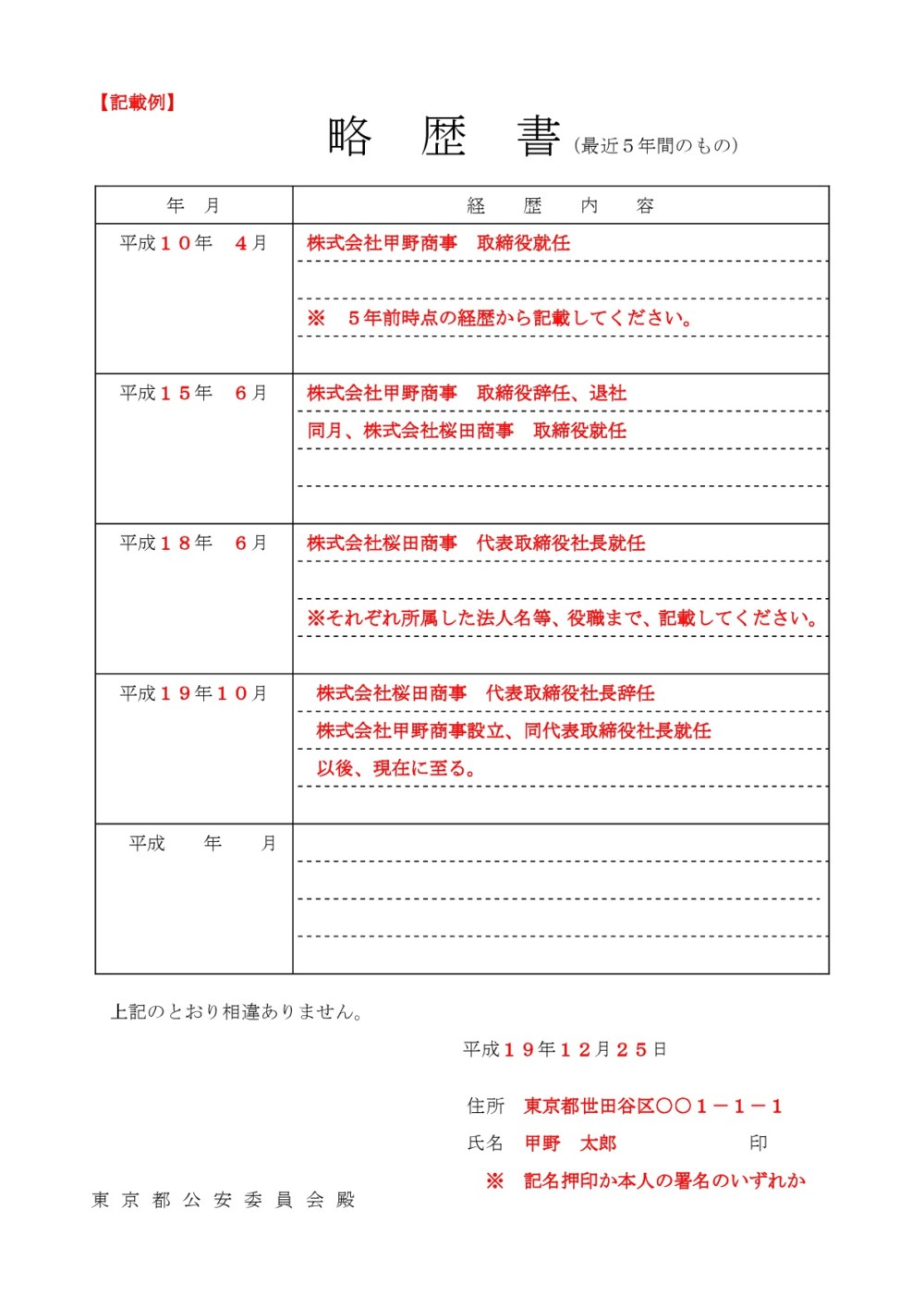 【記載例】

略　歴　書（最近５年間のもの）

| 年　月 | 経　歴　内　容 |
|---|---|
| 平成１０年　４月 | 株式会社甲野商事　取締役就任<br><br>※　５年前時点の経歴から記載してください。 |
| 平成１５年　６月 | 株式会社甲野商事　取締役辞任、退社<br>同月、株式会社桜田商事　取締役就任 |
| 平成１８年　６月 | 株式会社桜田商事　代表取締役社長就任<br><br>※それぞれ所属した法人名等、役職まで、記載してください。 |
| 平成１９年１０月 | 株式会社桜田商事　代表取締役社長辞任<br>株式会社甲野商事設立、同代表取締役社長就任<br>以後、現在に至る。 |
| 平成　　年　　月 | |

上記のとおり相違ありません。

平成１９年１２月２５日

住所　東京都世田谷区○○１－１－１

氏名　甲野　太郎　　　　　印

※　記名押印か本人の署名のいずれか

東京都公安委員会殿